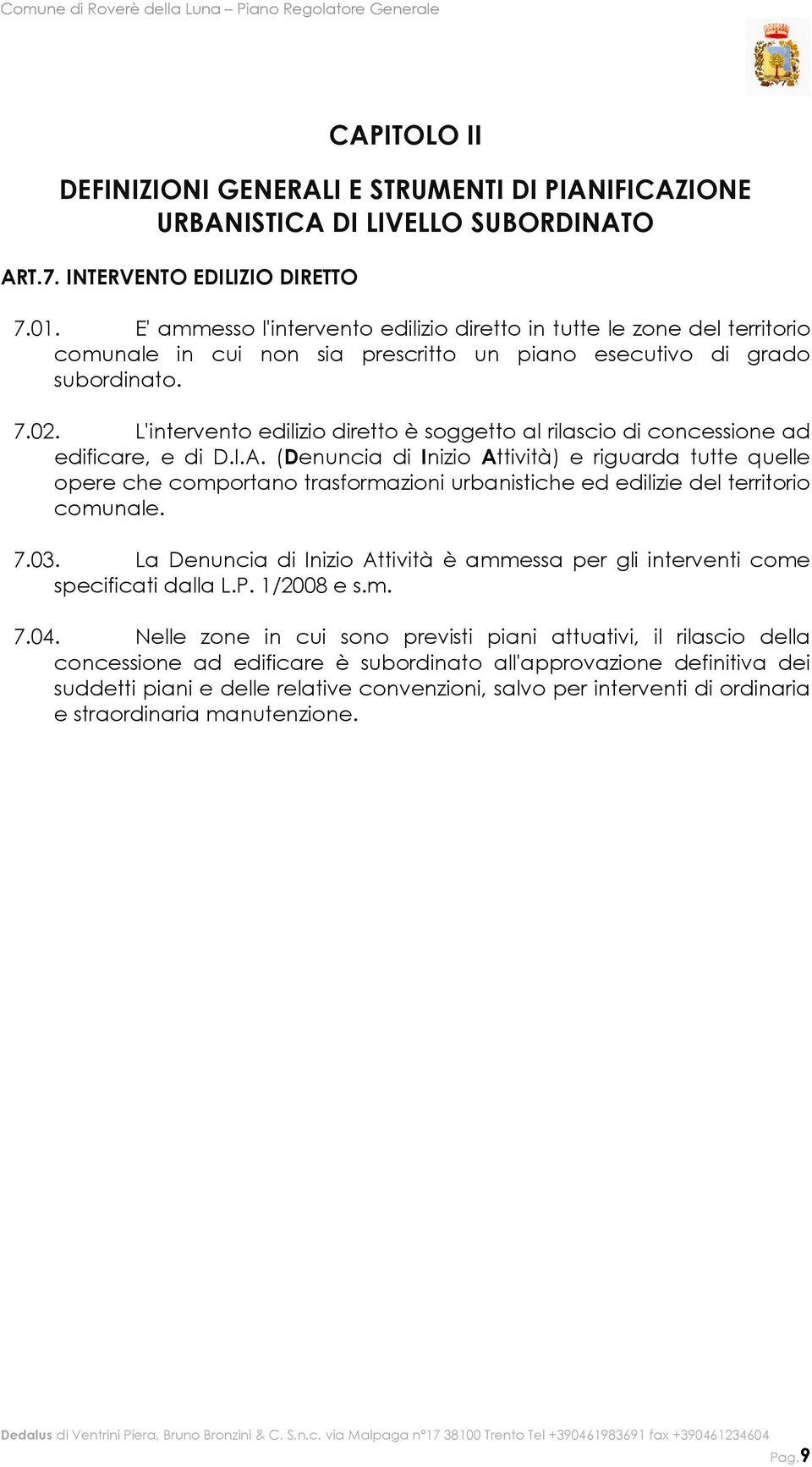 Comune di Roverè della Luna – Piano Regolatore Generale

CAPITOLO II

DEFINIZIONI GENERALI E STRUMENTI DI PIANIFICAZIONE URBANISTICA DI LIVELLO SUBORDINATO

ART.7. INTERVENTO EDILIZIO DIRETTO

7.01. E' ammesso l'intervento edilizio diretto in tutte le zone del territorio comunale in cui non sia prescritto un piano esecutivo di grado subordinato.

7.02. L'intervento edilizio diretto è soggetto al rilascio di concessione ad edificare, e di D.I.A. (Denuncia di Inizio Attività) e riguarda tutte quelle opere che comportano trasformazioni urbanistiche ed edilizie del territorio comunale.

7.03. La Denuncia di Inizio Attività è ammessa per gli interventi come specificati dalla L.P. 1/2008 e s.m.

7.04. Nelle zone in cui sono previsti piani attuativi, il rilascio della concessione ad edificare è subordinato all'approvazione definitiva dei suddetti piani e delle relative convenzioni, salvo per interventi di ordinaria e straordinaria manutenzione.

Dedalus di Ventrini Piera, Bruno Bronzini & C. S.n.c. via Malpaga n°17 38100 Trento Tel +390461983691 fax +390461234604

Pag.9